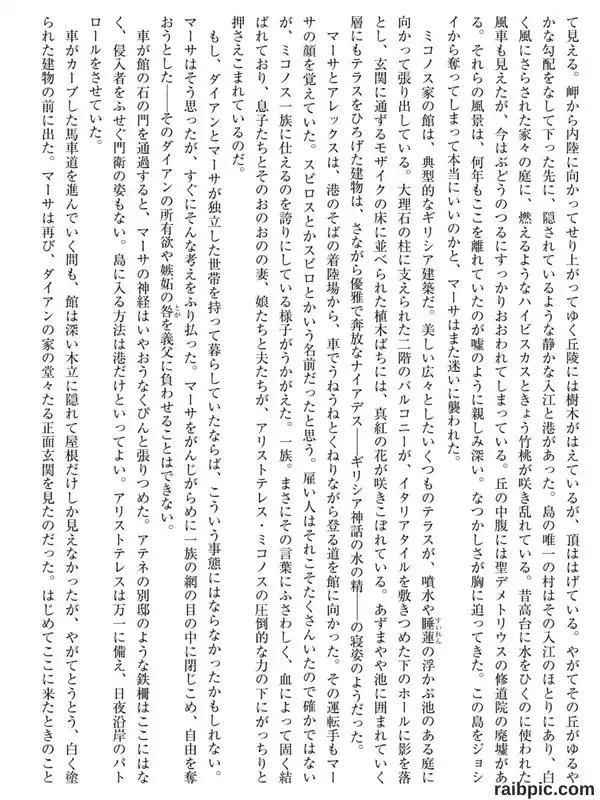 て見える。岬から内陸に向かってせり上がってゆく丘陵には樹木がはえているが、頂ははげている。やがてその丘がゆるやかな勾配をなして下った先に、隠されているような静かな入江と港があった。島の唯一の村はその入江のほとりにあり、白く風にさらされた家々の庭に、燃えるようなハイビスカスときょう竹桃が咲き乱れている。昔高台に水をひくのに使われた風車も見えたが、今はぶどうのつるにすっかりおおわれてしまっている。丘の中腹には聖デメトリウスの修道院の廃墟がある。それらの風景は、何年もここを離れていたのが嘘のように親しみ深い。なつかしさが胸に迫ってきた。この島をジョシイから奪ってしまって本当にいいのかと、マーサはまた迷いに襲われた。

ミコノス家の館は、典型的なギリシア建築だ。美しい広々としたいくつものテラスが、噴水や睡蓮の浮かぶ池のある庭に向かって張り出している。大理石の柱に支えられた二階のバルコニーが、イタリアタイルを敷きつめた下のホールに影を落とし、玄関に通ずるモザイクの床に並べられた植木ばちには、真紅の花が咲きこぼれている。あずまやや池に囲まれていく層にもテラスをひろげた建物は、さながら優雅で奔放なナイアデス――ギリシア神話の水の精――の寝姿のようだった。

マーサとアレックスは、港のそばの着陸場から、車でうねうねとくねりながら登る道を館に向かった。その運転手もマーサの顔を覚えていた。スピロスとかスピロとかいう名前だったと思う。雇い人はそれこそたくさんいたので確かではないが、ミコノス一族に仕えるのを誇りにしている様子がうかがえた。一族。まさにその言葉にふさわしく、血によって固く結ばれており、息子たちとそのおのおのの妻、娘たちと夫たちが、アリストテレス・ミコノスの圧倒的な力の下にがっちりと押さえこまれているのだ。

もし、ダイアンとマーサが独立した世帯を持って暮らしていたならば、こういう事態にはならなかったかもしれない。マーサはそう思ったが、すぐにそんな考えをふり払った。マーサをがんじがらめに一族の網の目の中に閉じこめ、自由を奪おうとした――そのダイアンの所有欲や嫉妬の咎を義父に負わせることはできない。

車が館の石の門を通過すると、マーサの神経はいやおうなくぴんと張りつめた。アテネの別邸のような鉄柵はここにはなく、侵入者をふせぐ門衛の姿もない。島に入る方法は港だけといってよい。アリストテレスは万一に備え、日夜沿岸のパトロールをさせていた。

車がカーブした馬車道を進んでいく間も、館は深い木立に隠れて屋根だけしか見えなかったが、やがてとうとう、白く塗られた建物の前に出た。マーサは再び、ダイアンの家の堂々たる正面玄関を見たのだった。はじめてここに来たときのこと

raibpic.com